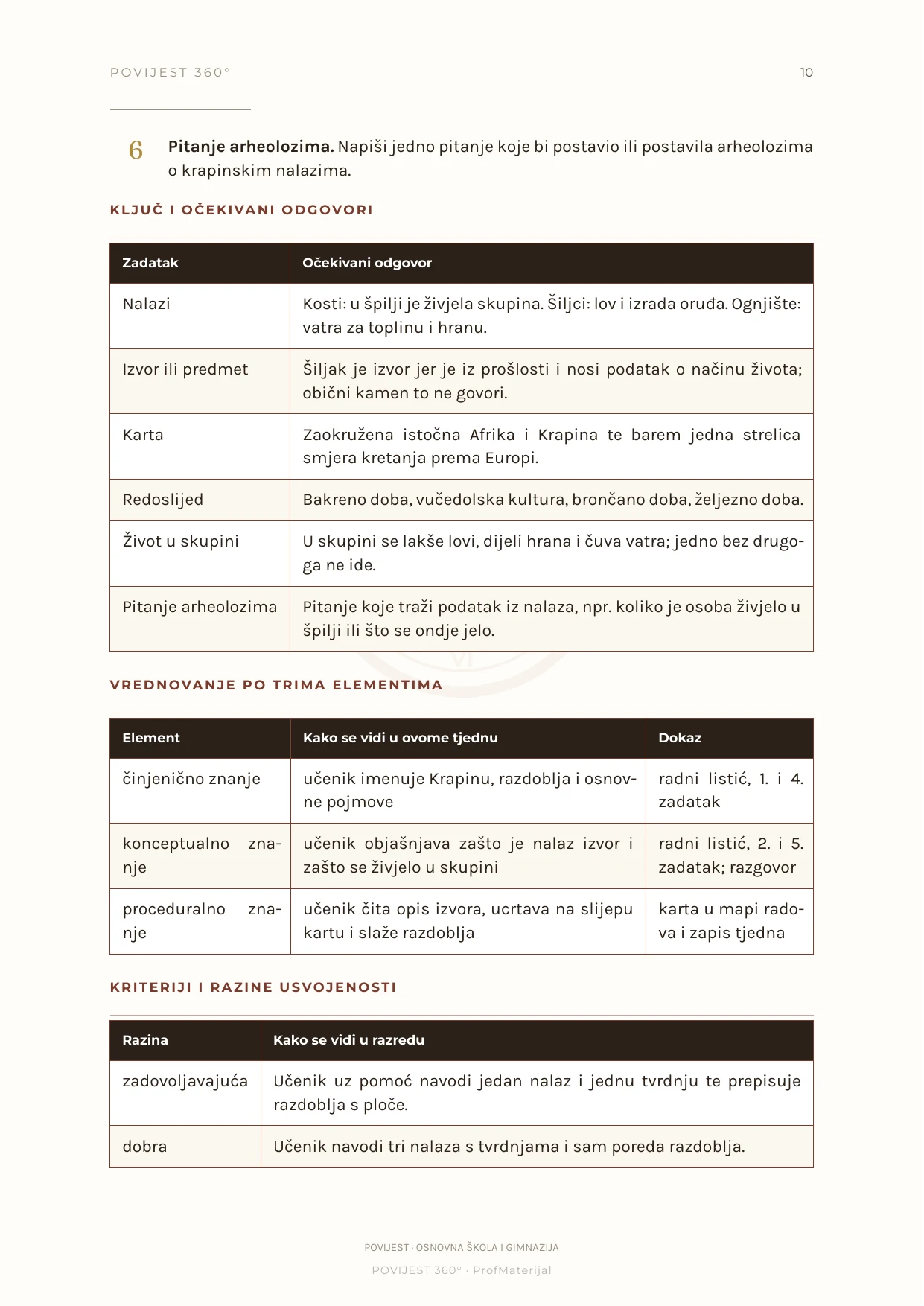 POVIJEST 360°

10

6 Pitanje arheolozima. Napiši jedno pitanje koje bi postavio ili postavila arheolozima o krapinskim nalazima.

KLJUČ I OČEKIVANI ODGOVORI

| Zadatak | Očekivani odgovor |
|---|---|
| Nalazi | Kosti: u špilji je živjela skupina. Šiljci: lov i izrada oruđa. Ognjište: vatra za toplinu i hranu. |
| Izvor ili predmet | Šiljak je izvor jer je iz prošlosti i nosi podatak o načinu života; obični kamen to ne govori. |
| Karta | Zaokružena istočna Afrika i Krapina te barem jedna strelica smjera kretanja prema Europi. |
| Redoslijed | Bakreno doba, vučedolska kultura, brončano doba, željezno doba. |
| Život u skupini | U skupini se lakše lovi, dijeli hrana i čuva vatra; jedno bez drugoga ne ide. |
| Pitanje arheolozima | Pitanje koje traži podatak iz nalaza, npr. koliko je osoba živjelo u špilji ili što se ondje jelo. |

VREDNOVANJE PO TRIMA ELEMENTIMA

| Element | Kako se vidi u ovome tjednu | Dokaz |
|---|---|---|
| činjenično znanje | učenik imenuje Krapinu, razdoblja i osnovne pojmove | radni listić, 1. i 4. zadatak |
| konceptualno znanje | učenik objašnjava zašto je nalaz izvor i zašto se živjelo u skupini | radni listić, 2. i 5. zadatak; razgovor |
| proceduralno znanje | učenik čita opis izvora, ucrtava na slijepu kartu i slaže razdoblja | karta u mapi radova i zapis tjedna |

KRITERIJI I RAZINE USVOJENOSTI

| Razina | Kako se vidi u razredu |
|---|---|
| zadovoljavajuća | Učenik uz pomoć navodi jedan nalaz i jednu tvrdnju te prepisuje razdoblja s ploče. |
| dobra | Učenik navodi tri nalaza s tvrdnjama i sam poreda razdoblja. |

POVIJEST · OSNOVNA ŠKOLA I GIMNAZIJA

POVIJEST 360° · ProfMaterijal